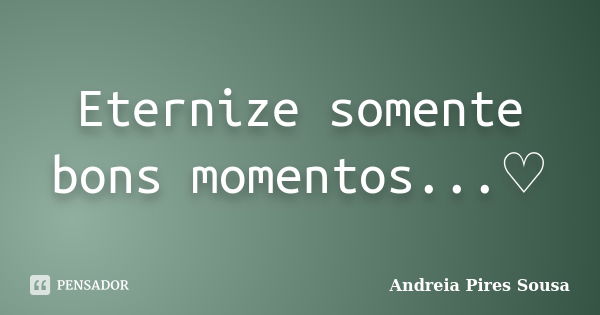 Eternize somente bons momentos...♡

PENSADOR

Andreia Pires Sousa